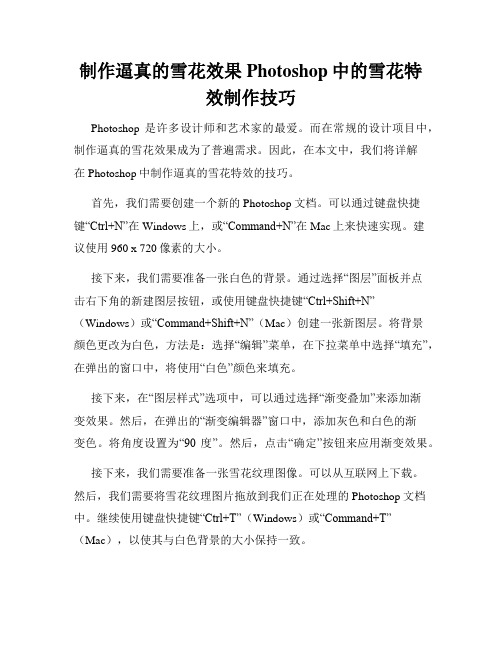 制作逼真的雪花效果 Photoshop 中的雪花特效制作技巧

Photoshop 是许多设计师和艺术家的最爱。而在常规的设计项目中，制作逼真的雪花效果成为了普遍需求。因此，在本文中，我们将详解在 Photoshop 中制作逼真的雪花特效的技巧。

首先，我们需要创建一个新的 Photoshop 文档。可以通过键盘快捷键“Ctrl+N”在 Windows 上，或“Command+N”在 Mac 上来快速实现。建议使用 960 x 720 像素的大小。

接下来，我们需要准备一张白色的背景。通过选择“图层”面板并点击右下角的新建图层按钮，或使用键盘快捷键“Ctrl+Shift+N”（Windows）或“Command+Shift+N”（Mac）创建一张新图层。将背景颜色更改为白色，方法是：选择“编辑”菜单，在下拉菜单中选择“填充”，在弹出的窗口中，将使用“白色”颜色来填充。

接下来，在“图层样式”选项中，可以通过选择“渐变叠加”来添加渐变效果。然后，在弹出的“渐变编辑器”窗口中，添加灰色和白色的渐变色。将角度设置为“90 度”。然后，点击“确定”按钮来应用渐变效果。

接下来，我们需要准备一张雪花纹理图像。可以从互联网上下载。然后，我们需要将雪花纹理图片拖放到我们正在处理的 Photoshop 文档中。继续使用键盘快捷键“Ctrl+T”（Windows）或“Command+T”（Mac），以使其与白色背景的大小保持一致。